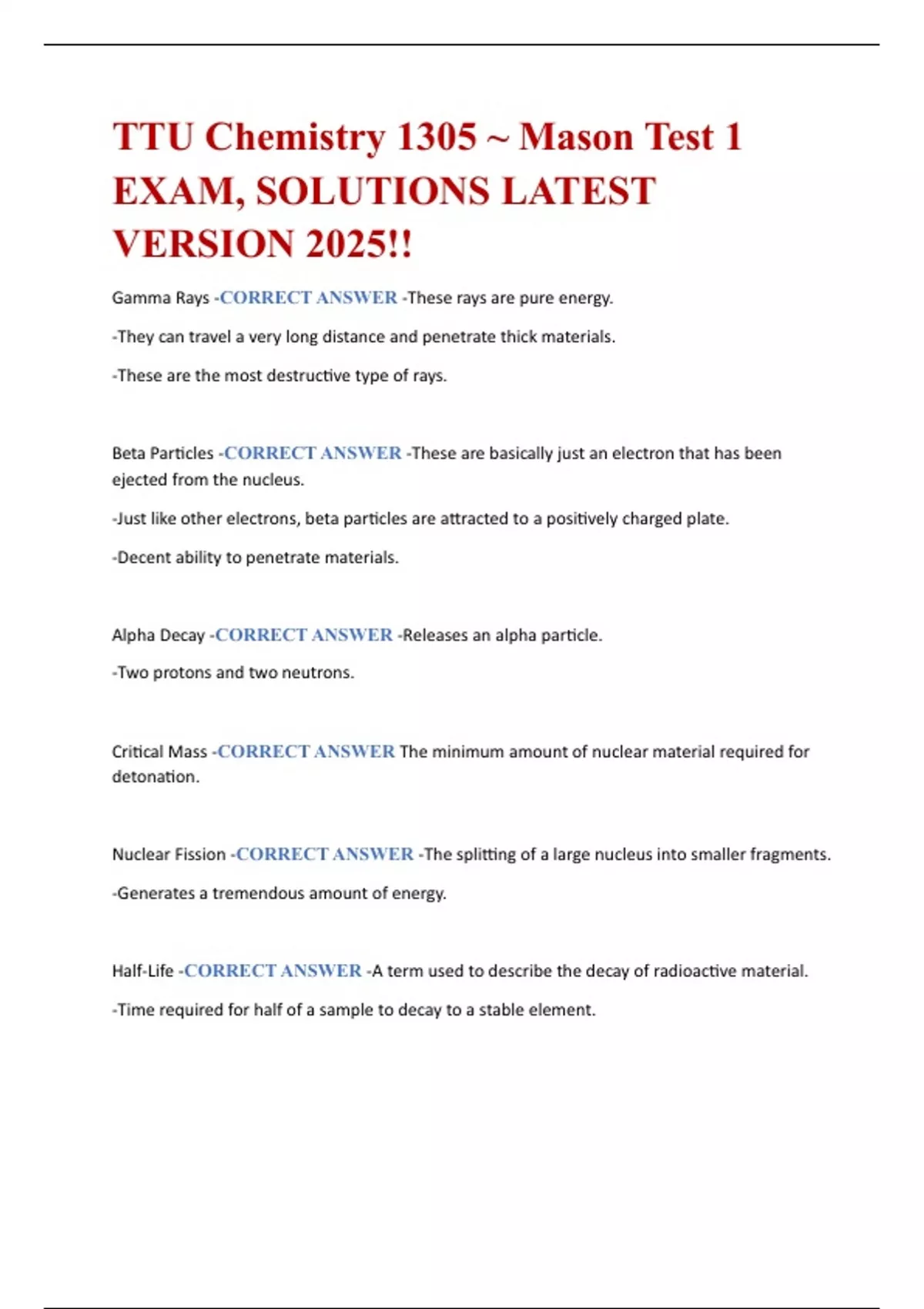 TTU Chemistry 1305 ~ Mason Test 1 EXAM, SOLUTIONS LATEST VERSION 2025!!

Gamma Rays -CORRECT ANSWER -These rays are pure energy.

-They can travel a very long distance and penetrate thick materials.

-These are the most destructive type of rays.

Beta Particles -CORRECT ANSWER -These are basically just an electron that has been ejected from the nucleus.

-Just like other electrons, beta particles are attracted to a positively charged plate.

-Decent ability to penetrate materials.

Alpha Decay -CORRECT ANSWER -Releases an alpha particle.

-Two protons and two neutrons.

Critical Mass -CORRECT ANSWER The minimum amount of nuclear material required for detonation.

Nuclear Fission -CORRECT ANSWER -The splitting of a large nucleus into smaller fragments.

-Generates a tremendous amount of energy.

Half-Life -CORRECT ANSWER -A term used to describe the decay of radioactive material.

-Time required for half of a sample to decay to a stable element.